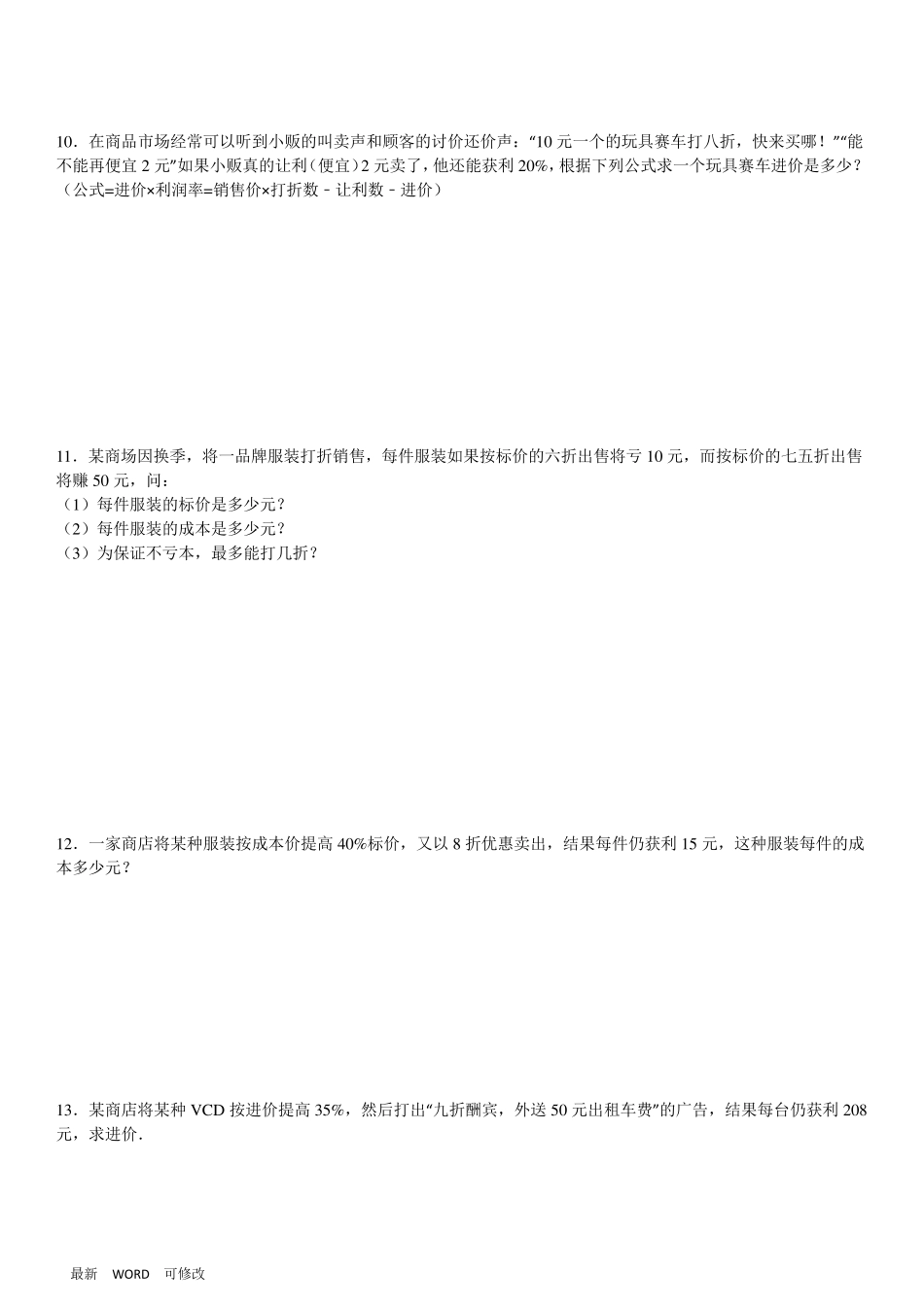 10．在商品市场经常可以听到小贩的叫卖声和顾客的讨价还价声：“10 元一个的玩具赛车打八折，快来买哪！”“能不能再便宜 2 元”如果小贩真的让利（便宜）2 元卖了，他还能获利 20%，根据下列公式求一个玩具赛车进价是多少？（公式=进价×利润率=销售价×打折数－让利数－进价）

11．某商场因换季，将一品牌服装打折销售，每件服装如果按标价的六折出售将亏 10 元，而按标价的七五折出售将赚 50 元，问：
（1）每件服装的标价是多少元？
（2）每件服装的成本是多少元？
（3）为保证不亏本，最多能打几折？

12．一家商店将某种服装按成本价提高 40%标价，又以 8 折优惠卖出，结果每件仍获利 15 元，这种服装每件的成本多少元？

13．某商店将某种 VCD 按进价提高 35%，然后打出“九折酬宾，外送 50 元出租车费”的广告，结果每台仍获利 208 元，求进价．

最新 WORD 可修改